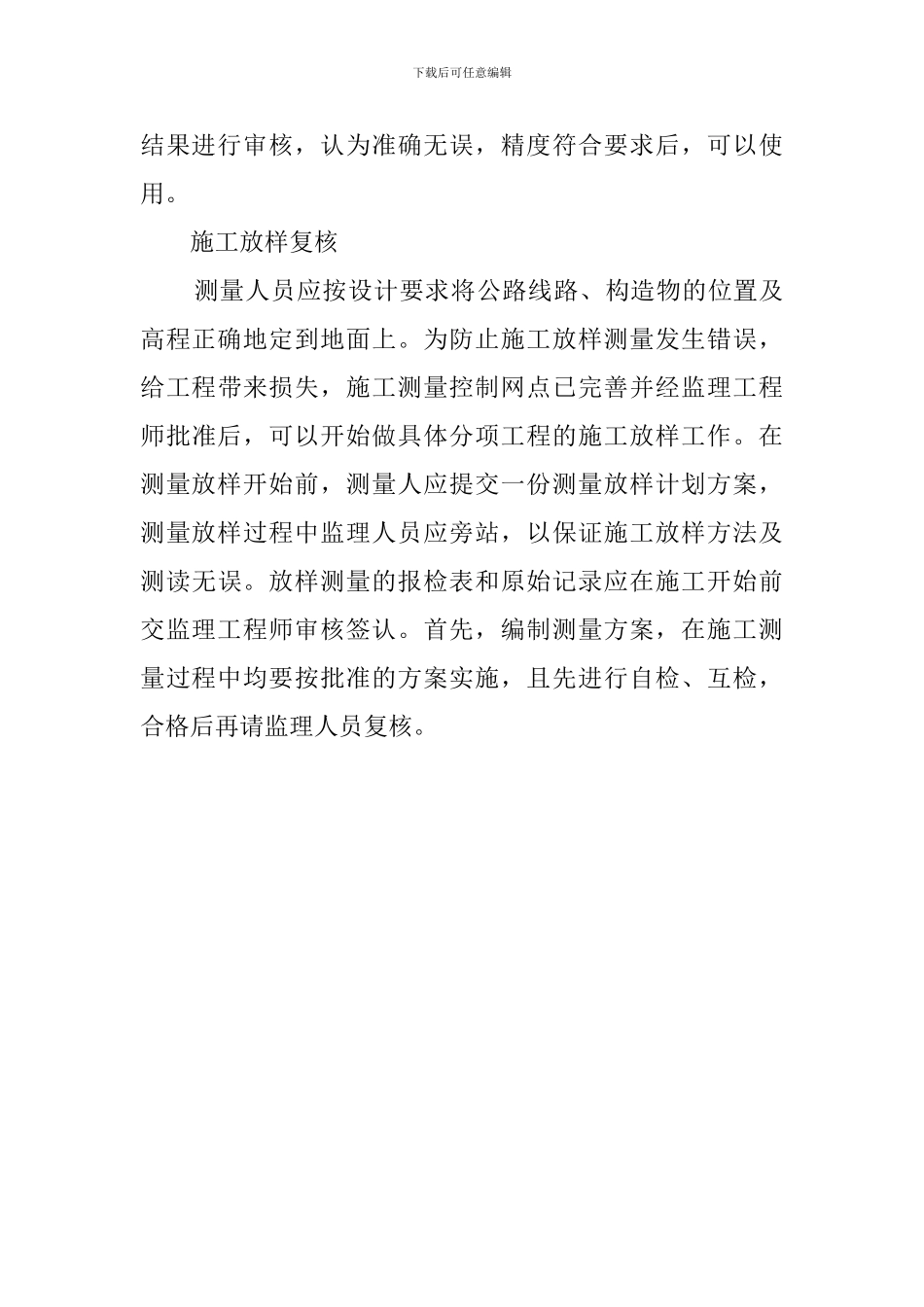 下载后可任意编辑

结果进行审核，认为准确无误，精度符合要求后，可以使用。

施工放样复核

测量人员应按设计要求将公路线路、构造物的位置及高程正确地定到地面上。为防止施工放样测量发生错误，给工程带来损失，施工测量控制网点已完善并经监理工程师批准后，可以开始做具体分项工程的施工放样工作。在测量放样开始前，测量人应提交一份测量放样计划方案，测量放样过程中监理人员应旁站，以保证施工放样方法及测读无误。放样测量的报检表和原始记录应在施工开始前交监理工程师审核签认。首先，编制测量方案，在施工测量过程中均要按批准的方案实施，且先进行自检、互检，合格后再请监理人员复核。